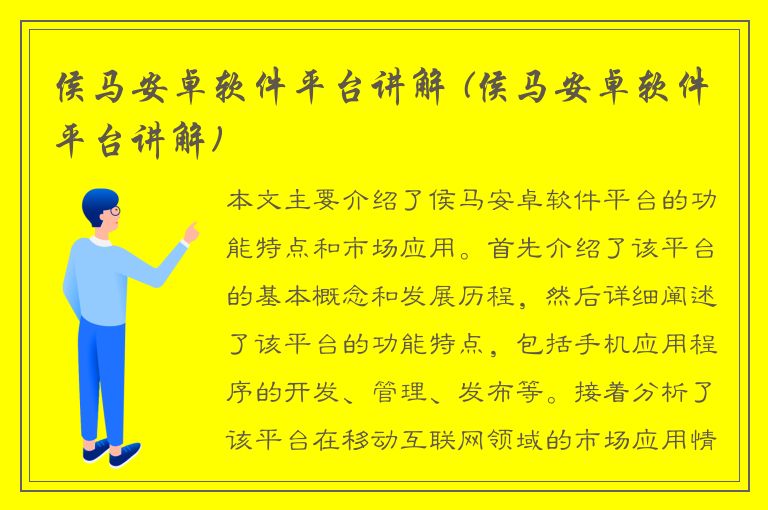 侯马安卓软件平台讲解（侯马安卓软件平台讲解）

本文主要介绍了侯马安卓软件平台的功能特点和市场应用。首先介绍了该平台的基本概念和发展历程，然后详细阐述了该平台的功能特点，包括手机应用程序的开发、管理、发布等。接着分析了该平台在移动互联网领域的市场应用情